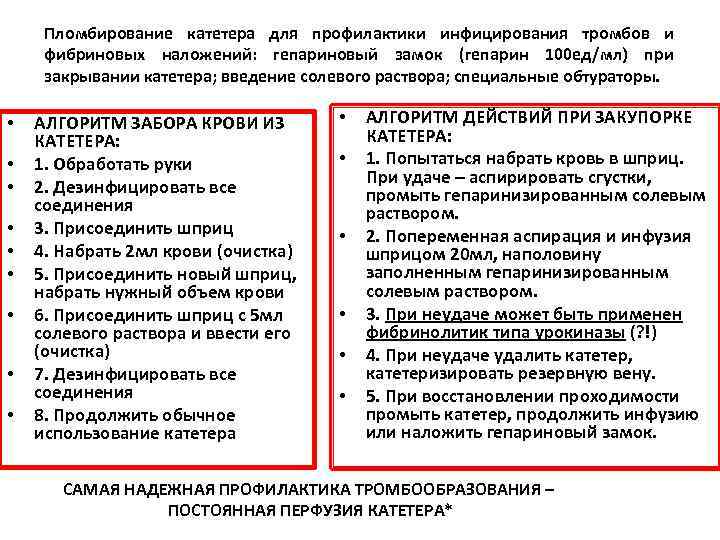 Пломбирование катетера для профилактики инфицирования тромбов и фибриновых наложений: гепариновый замок (гепарин 100ед/мл) при закрывании катетера; введение солевого раствора; специальные обтураторы.

• АЛГОРИТМ ЗАБОРА КРОВИ ИЗ КАТЕТЕРА:
• 1. Обработать руки
• 2. Дезинфицировать все соединения
• 3. Присоединить шприц
• 4. Набрать 2мл крови (очистка)
• 5. Присоединить новый шприц, набрать нужный объем крови
• 6. Присоединить шприц с 5мл солевого раствора и ввести его (очистка)
• 7. Дезинфицировать все соединения
• 8. Продолжить обычное использование катетера

• АЛГОРИТМ ДЕЙСТВИЙ ПРИ ЗАКУПОРКЕ КАТЕТЕРА:
• 1. Попытаться набрать кровь в шприц. При удаче – аспирировать сгустки, промыть гепаринизированным солевым раствором.
• 2. Попеременная аспирация и инфузия шприцом 20мл, наполовину заполненным гепаринизированным солевым раствором.
• 3. При неудаче может быть применен фибринолитик типа урокиназы (?!)
• 4. При неудаче удалить катетер, катетеризировать резервную вену.
• 5. При восстановлении проходимости промыть катетер, продолжить инфузию или наложить гепариновый замок.

САМАЯ НАДЕЖНАЯ ПРОФИЛАКТИКА ТРОМБООБРАЗОВАНИЯ – ПОСТОЯННАЯ ПЕРФУЗИЯ КАТЕТЕРА*